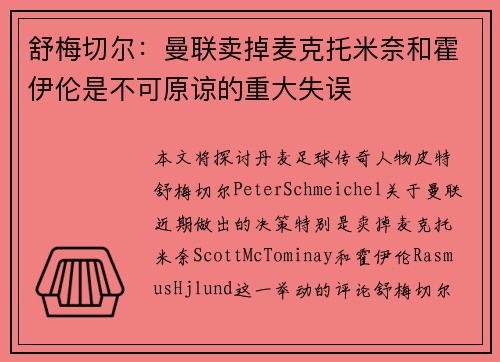 舒梅切尔：曼联卖掉麦克托米奈和霍伊伦是不可原谅的重大失误

本文将探讨丹麦足球传奇人物皮特舒梅切尔PeterSchmeichel关于曼联近期做出的决策特别是卖掉麦克托米奈ScottMcTominay和霍伊伦RasmusHjlund这一举动的评论舒梅切尔